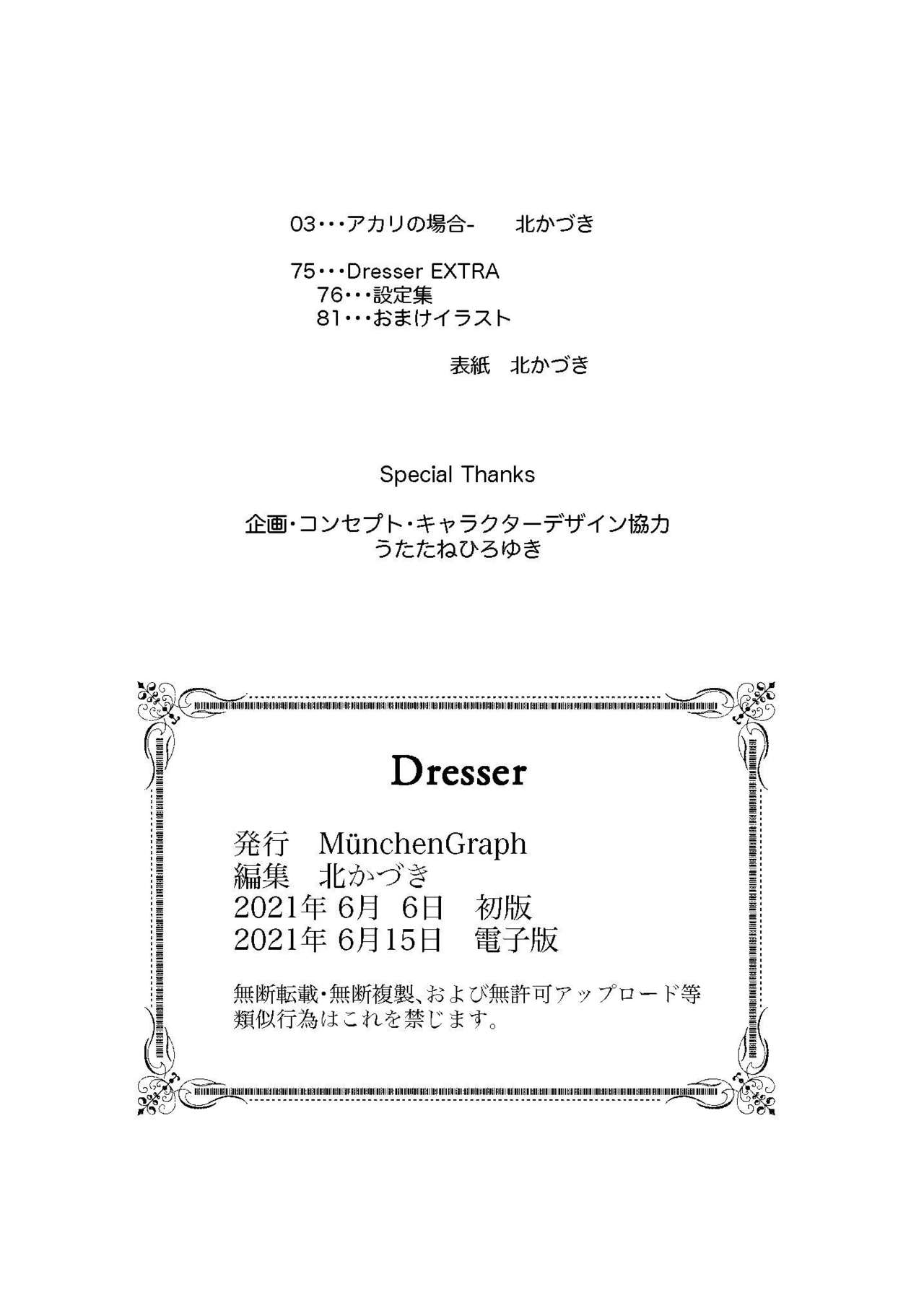 03・・・アカリの場合- 北かづき

75・・・Dresser EXTRA
76・・・設定集
81・・・おまけイラスト

表紙 北かづき

Special Thanks

企画・コンセプト・キャラクターデザイン協力
うたたねひろゆき

Dresser

発行 MünchenGraph
編集 北かづき
2021年6月6日 初版
2021年6月15日 電子版

無断転載・無断複製、および無許可アップロード等類似行為はこれを禁じます。